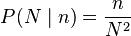 $P(N \mid n) = \frac{n}{N^2}$